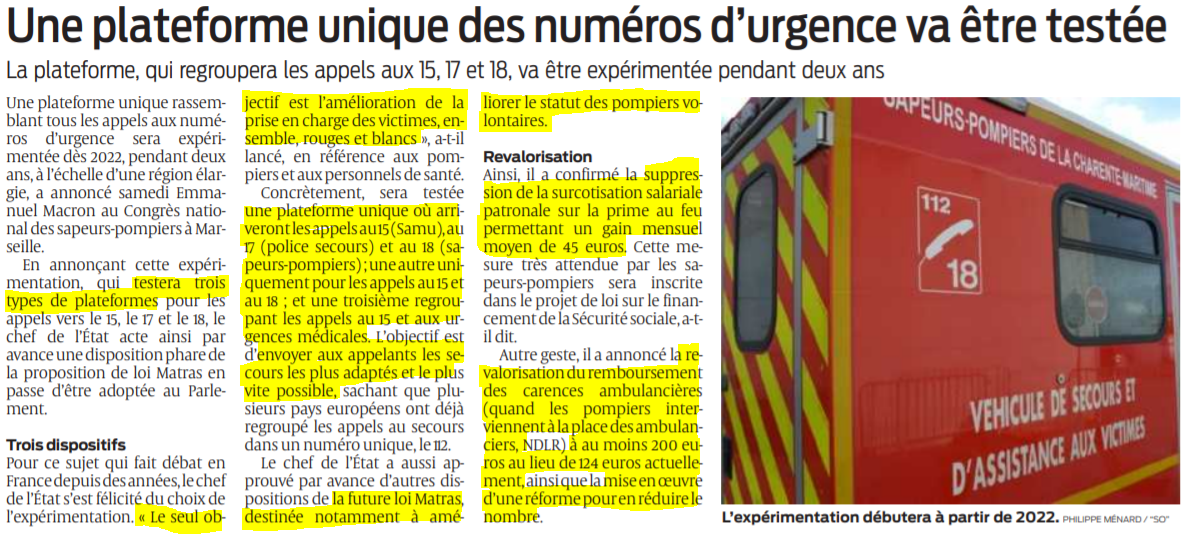 Une plateforme unique des numéros d'urgence va être testée

La plateforme, qui regroupera les appels aux 15, 17 et 18, va être expérimentée pendant deux ans

Une plateforme unique rassemblant tous les appels aux numéros d'urgence sera expérimentée dès 2022, pendant deux ans, à l'échelle d'une région élargie, a annoncé samedi Emmanuel Macron au Congrès national des sapeurs-pompiers à Marseille.

En annonçant cette expérimentation, qui testera trois types de plateformes pour les appels vers le 15, le 17 et le 18, le chef de l'État acte ainsi par avance une disposition phare de la proposition de loi Matras en passe d'être adoptée au Parlement.

Trois dispositifs
Pour ce sujet qui fait débat en France depuis des années, le chef de l'État s'est félicité du choix de l'expérimentation. « Le seul objectif est l'amélioration de la prise en charge des victimes, ensemble, rouges et blancs », a-t-il lancé, en référence aux pompiers et aux personnels de santé.

Concrètement, sera testée une plateforme unique où arriveront les appels au 15 (Samu), au 17 (police secours) et au 18 (sapeurs-pompiers) ; une autre uniquement pour les appels au 15 et au 18 ; et une troisième regroupant les appels au 15 et aux urgences médicales. L'objectif est d'envoyer aux appelants les secours les plus adaptés et le plus vite possible, sachant que plusieurs pays européens ont déjà regroupé les appels au secours dans un numéro unique, le 112.

Le chef de l'État a aussi approuvé par avance d'autres dispositions de la future loi Matras, destinée notamment à améliorer le statut des pompiers volontaires.

Revalorisation
Ainsi, il a confirmé la suppression de la surcotisation salariale patronale sur la prime au feu permettant un gain mensuel moyen de 45 euros. Cette mesure très attendue par les sapeurs-pompiers sera inscrite dans le projet de loi sur le financement de la Sécurité sociale, a-t-il dit.

Autre geste, il a annoncé la revalorisation du remboursement des carences ambulancières (quand les pompiers interviennent à la place des ambulanciers, NDLR) à au moins 200 euros au lieu de 124 euros actuellement, ainsi que la mise en œuvre d'une réforme pour en réduire le nombre.

SAPEURS-POMPIERS DE LA CHARENTE-MARITIME
112
18
VEHICULE DE SECOURS ET D'ASSISTANCE AUX VICTIMES

L'expérimentation débutera à partir de 2022. PHILIPPE MÉNARD / "SO"